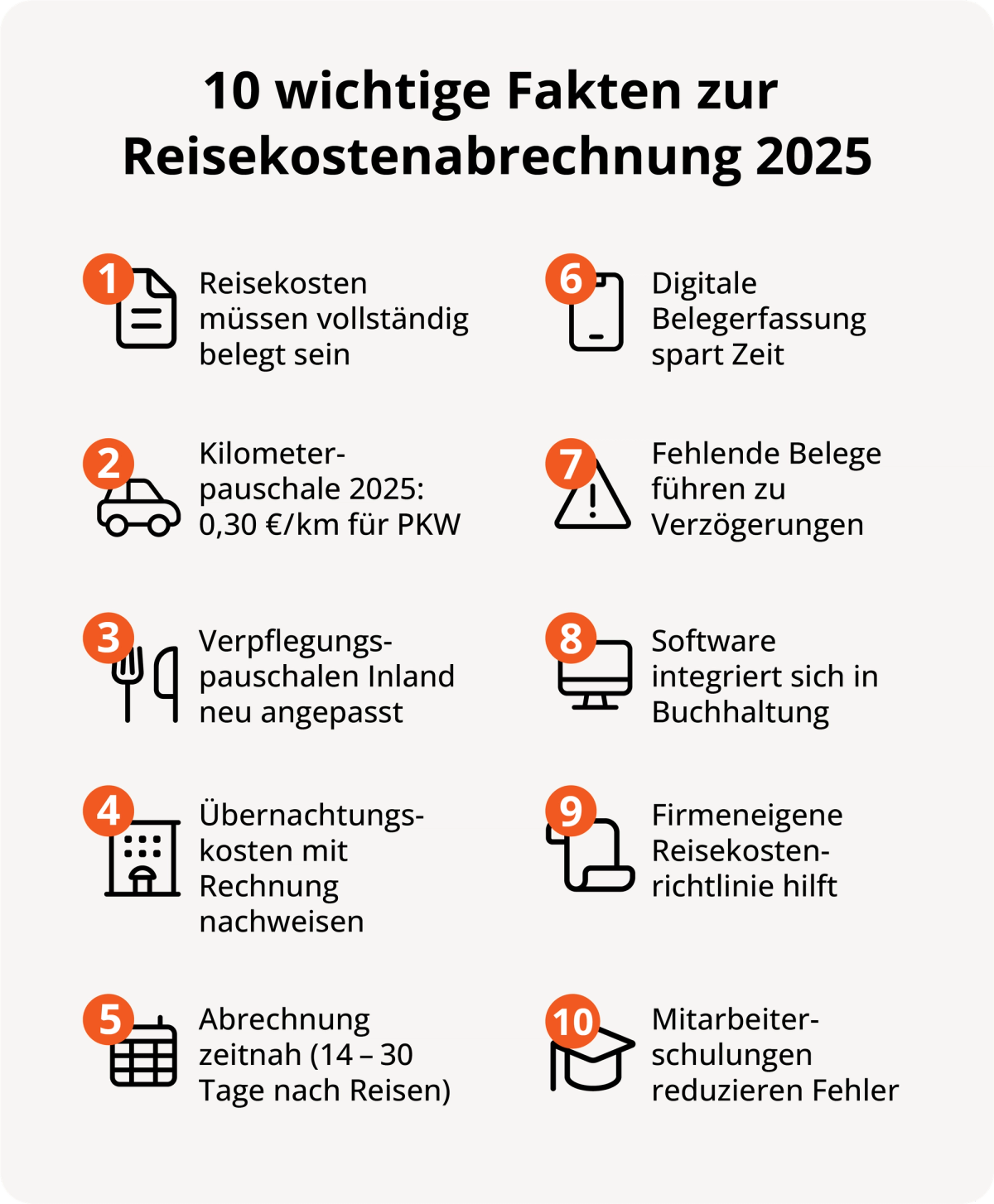 10 wichtige Fakten zur Reisekostenabrechnung 2025

1 Reisekosten müssen vollständig belegt sein

2 Kilometerpauschale 2025: 0,30 €/km für PKW

3 Verpflegungspauschalen Inland neu angepasst

4 Übernachtungskosten mit Rechnung nachweisen

5 Abrechnung zeitnah (14 – 30 Tage nach Reisen)

6 Digitale Belegerfassung spart Zeit

7 Fehlende Belege führen zu Verzögerungen

8 Software integriert sich in Buchhaltung

9 Firmeneigene Reisekostenrichtlinie hilft

10 Mitarbeiterschulungen reduzieren Fehler